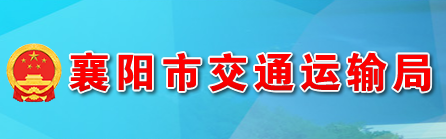 襄阳市交通运输局